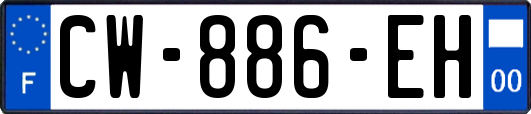 F
CW-886-EH
00